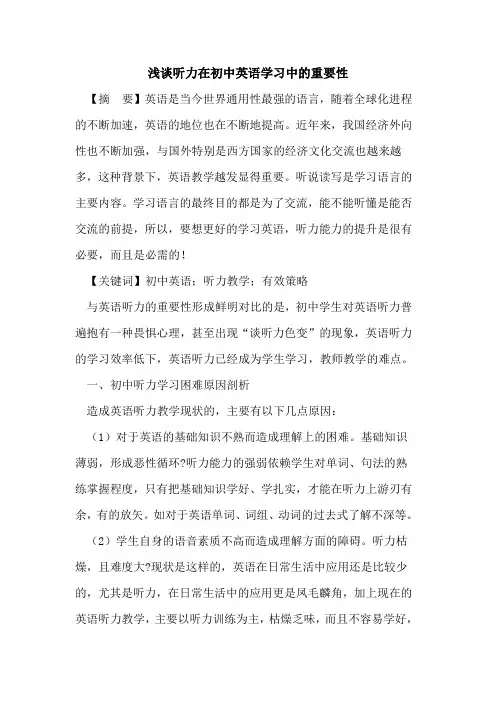 浅谈听力在初中英语学习中的重要性

【摘　要】英语是当今世界通用性最强的语言，随着全球化进程的不断加速，英语的地位也在不断地提高。近年来，我国经济外向性也不断加强，与国外特别是西方国家的经济文化交流也越来越多，这种背景下，英语教学越发显得重要。听说读写是学习语言的主要内容。学习语言的最终目的都是为了交流，能不能听懂是能否交流的前提，所以，要想更好的学习英语，听力能力的提升是很有必要，而且是必需的！

【关键词】初中英语；听力教学；有效策略

与英语听力的重要性形成鲜明对比的是，初中学生对英语听力普遍抱有一种畏惧心理，甚至出现“谈听力色变”的现象，英语听力的学习效率低下，英语听力已经成为学生学习，教师教学的难点。

一、初中听力学习困难原因剖析

造成英语听力教学现状的，主要有以下几点原因：

（1）对于英语的基础知识不熟而造成理解上的困难。基础知识薄弱，形成恶性循环?听力能力的强弱依赖学生对单词、句法的熟练掌握程度，只有把基础知识学好、学扎实，才能在听力上游刃有余，有的放矢。如对于英语单词、词组、动词的过去式了解不深等。

（2）学生自身的语音素质不高而造成理解方面的障碍。听力枯燥，且难度大?现状是这样的，英语在日常生活中应用还是比较少的，尤其是听力，在日常生活中的应用更是凤毛麟角，加上现在的英语听力教学，主要以听力训练为主，枯燥乏味，而且不容易学好，